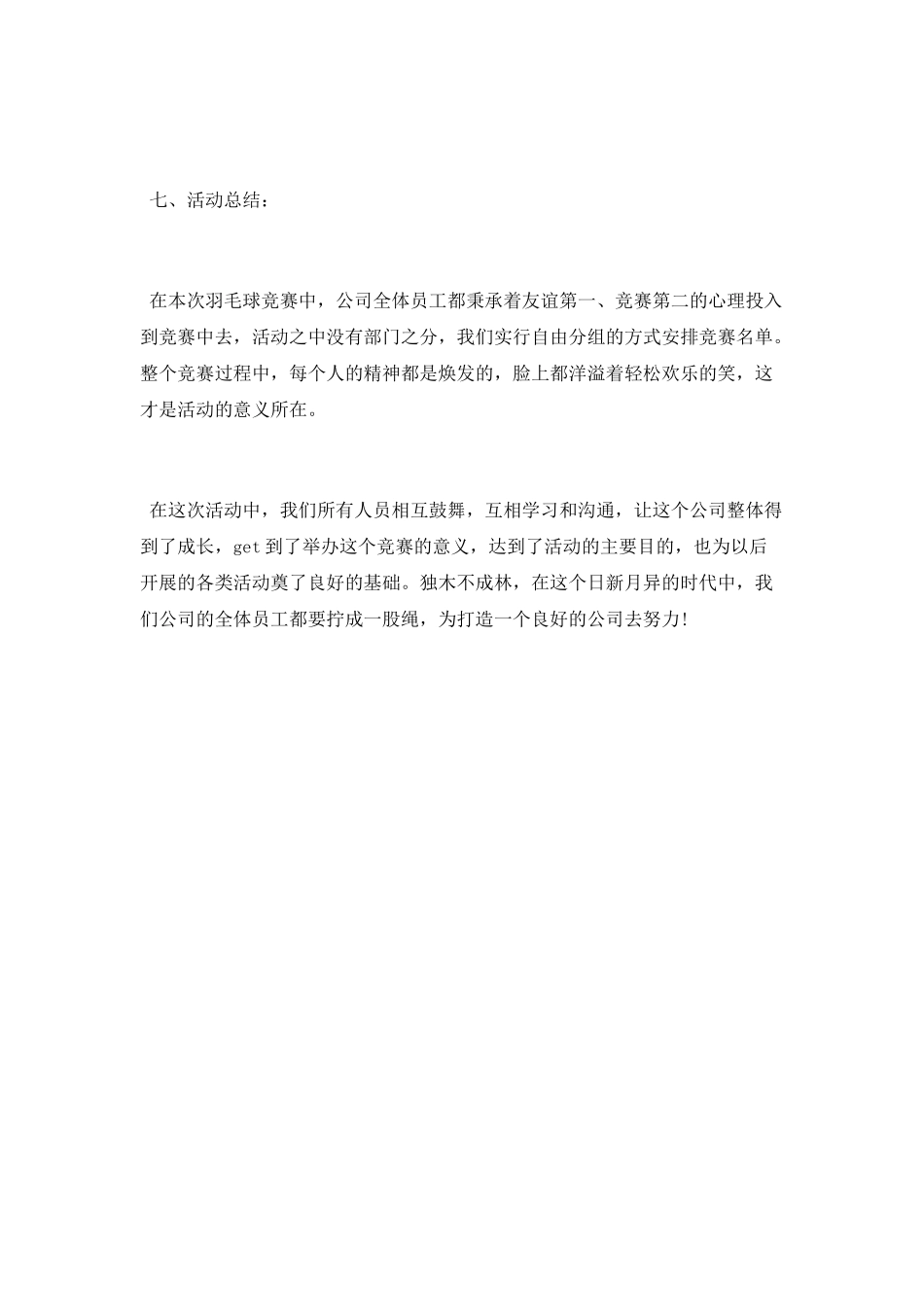 七、活动总结：

在本次羽毛球竞赛中，公司全体员工都秉承着友谊第一、竞赛第二的心理投入到竞赛中去，活动之中没有部门之分，我们实行自由分组的方式安排竞赛名单。整个竞赛过程中，每个人的精神都是焕发的，脸上都洋溢着轻松欢乐的笑，这才是活动的意义所在。

在这次活动中，我们所有人员相互鼓舞，互相学习和沟通，让这个公司整体得到了成长，get到了举办这个竞赛的意义，达到了活动的主要目的，也为以后开展的各类活动奠了良好的基础。独木不成林，在这个日新月异的时代中，我们公司的全体员工都要拧成一股绳，为打造一个良好的公司去努力!